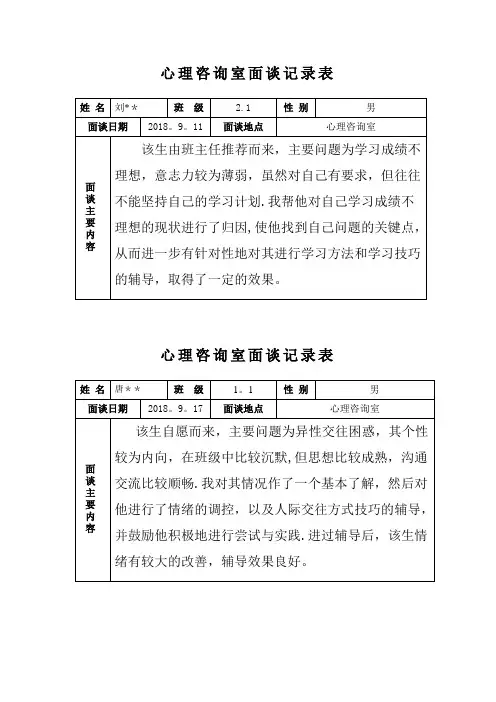 心理咨询室面谈记录表

| 姓 名 | 刘＊＊ | 班 级 | 2．1 | 性 别 | 男 |
|---|---|---|---|---|---|
| 面谈日期 | 2018。9。11 | 面谈地点 | 心理咨询室 | | |
| 面谈主要内容 | 该生由班主任推荐而来，主要问题为学习成绩不理想，意志力较为薄弱，虽然对自己有要求，但往往不能坚持自己的学习计划.我帮他对自己学习成绩不理想的现状进行了归因,使他找到自己问题的关键点，从而进一步有针对性地对其进行学习方法和学习技巧的辅导，取得了一定的效果。 | | | | |

心理咨询室面谈记录表

| 姓 名 | 唐＊＊ | 班 级 | 1。1 | 性 别 | 男 |
|---|---|---|---|---|---|
| 面谈日期 | 2018。9。17 | 面谈地点 | 心理咨询室 | | |
| 面谈主要内容 | 该生自愿而来，主要问题为异性交往困惑，其个性较为内向，在班级中比较沉默,但思想比较成熟，沟通交流比较顺畅.我对其情况作了一个基本了解，然后对他进行了情绪的调控，以及人际交往方式技巧的辅导，并鼓励他积极地进行尝试与实践.进过辅导后，该生情绪有较大的改善，辅导效果良好。 | | | | |